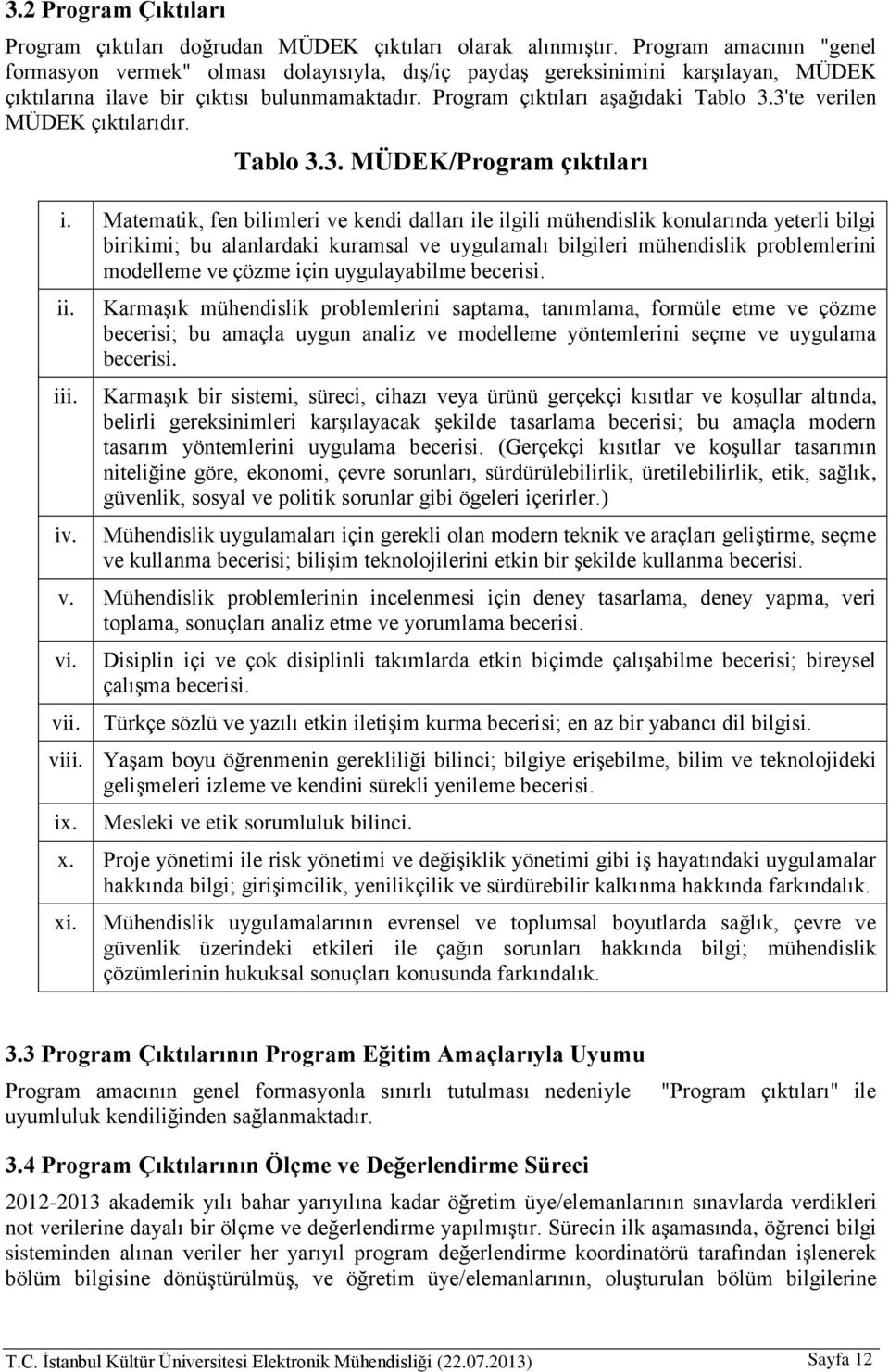 3.2 Program Çıktıları

Program çıktıları doğrudan MÜDEK çıktıları olarak alınmıştır. Program amacının "genel formasyon vermek" olması dolayısıyla, dış/iç paydaş gereksinimini karşılayan, MÜDEK çıktılarına ilave bir çıktısı bulunmamaktadır. Program çıktıları aşağıdaki Tablo 3.3'te verilen MÜDEK çıktılarıdır.

Tablo 3.3. MÜDEK/Program çıktıları

| | |
|---|---|
| i. | Matematik, fen bilimleri ve kendi dalları ile ilgili mühendislik konularında yeterli bilgi birikimi; bu alanlardaki kuramsal ve uygulamalı bilgileri mühendislik problemlerini modelleme ve çözme için uygulayabilme becerisi. |
| ii. | Karmaşık mühendislik problemlerini saptama, tanımlama, formüle etme ve çözme becerisi; bu amaçla uygun analiz ve modelleme yöntemlerini seçme ve uygulama becerisi. |
| iii. | Karmaşık bir sistemi, süreci, cihazı veya ürünü gerçekçi kısıtlar ve koşullar altında, belirli gereksinimleri karşılayacak şekilde tasarlama becerisi; bu amaçla modern tasarım yöntemlerini uygulama becerisi. (Gerçekçi kısıtlar ve koşullar tasarımın niteliğine göre, ekonomi, çevre sorunları, sürdürülebilirlik, üretilebilirlik, etik, sağlık, güvenlik, sosyal ve politik sorunlar gibi ögeleri içerirler.) |
| iv. | Mühendislik uygulamaları için gerekli olan modern teknik ve araçları geliştirme, seçme ve kullanma becerisi; bilişim teknolojilerini etkin bir şekilde kullanma becerisi. |
| v. | Mühendislik problemlerinin incelenmesi için deney tasarlama, deney yapma, veri toplama, sonuçları analiz etme ve yorumlama becerisi. |
| vi. | Disiplin içi ve çok disiplinli takımlarda etkin biçimde çalışabilme becerisi; bireysel çalışma becerisi. |
| vii. | Türkçe sözlü ve yazılı etkin iletişim kurma becerisi; en az bir yabancı dil bilgisi. |
| viii. | Yaşam boyu öğrenmenin gerekliliği bilinci; bilgiye erişebilme, bilim ve teknolojideki gelişmeleri izleme ve kendini sürekli yenileme becerisi. |
| ix. | Mesleki ve etik sorumluluk bilinci. |
| x. | Proje yönetimi ile risk yönetimi ve değişiklik yönetimi gibi iş hayatındaki uygulamalar hakkında bilgi; girişimcilik, yenilikçilik ve sürdürebilir kalkınma hakkında farkındalık. |
| xi. | Mühendislik uygulamalarının evrensel ve toplumsal boyutlarda sağlık, çevre ve güvenlik üzerindeki etkileri ile çağın sorunları hakkında bilgi; mühendislik çözümlerinin hukuksal sonuçları konusunda farkındalık. |

3.3 Program Çıktılarının Program Eğitim Amaçlarıyla Uyumu

Program amacının genel formasyonla sınırlı tutulması nedeniyle "Program çıktıları" ile uyumluluk kendiliğinden sağlanmaktadır.

3.4 Program Çıktılarının Ölçme ve Değerlendirme Süreci

2012-2013 akademik yılı bahar yarıyılına kadar öğretim üye/elemanlarının sınavlarda verdikleri not verilerine dayalı bir ölçme ve değerlendirme yapılmıştır. Sürecin ilk aşamasında, öğrenci bilgi sisteminden alınan veriler her yarıyıl program değerlendirme koordinatörü tarafından işlenerek bölüm bilgisine dönüştürülmüş, ve öğretim üye/elemanlarının, oluşturulan bölüm bilgilerine

T.C. İstanbul Kültür Üniversitesi Elektronik Mühendisliği (22.07.2013) Sayfa 12